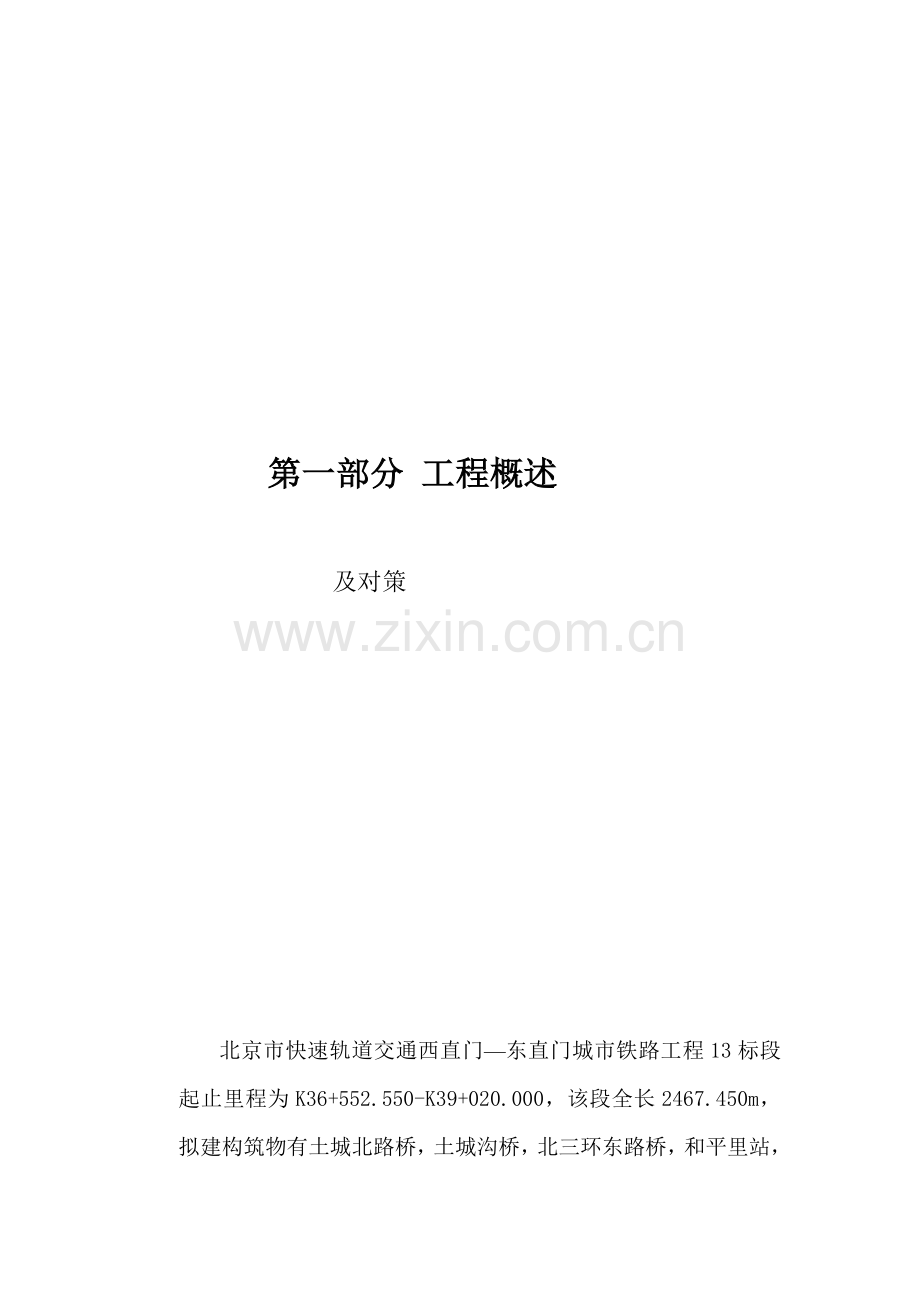 第一部分 工程概述

及对策

www.zixin.com.cn

北京市快速轨道交通西直门—东直门城市铁路工程13标段起止里程为K36+552.550-K39+020.000，该段全长2467.450m，拟建构筑物有土城北路桥，土城沟桥，北三环东路桥，和平里站，